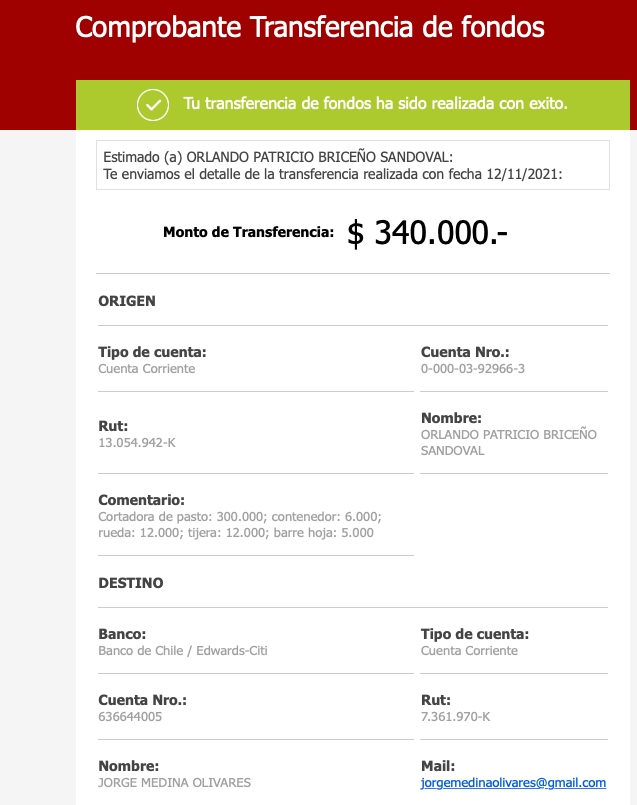 Comprobante Transferencia de fondos

Tu transferencia de fondos ha sido realizada con exito.

Estimado (a) ORLANDO PATRICIO BRICEÑO SANDOVAL:
Te enviamos el detalle de la transferencia realizada con fecha 12/11/2021:

Monto de Transferencia: $ 340.000.-

ORIGEN

Tipo de cuenta:
Cuenta Corriente

Cuenta Nro.:
0-000-03-92966-3

Rut:
13.054.942-K

Nombre:
ORLANDO PATRICIO BRICEÑO SANDOVAL

Comentario:
Cortadora de pasto: 300.000; contenedor: 6.000; rueda: 12.000; tijera: 12.000; barre hoja: 5.000

DESTINO

Banco:
Banco de Chile / Edwards-Citi

Tipo de cuenta:
Cuenta Corriente

Cuenta Nro.:
636644005

Rut:
7.361.970-K

Nombre:
JORGE MEDINA OLIVARES

Mail:
jorgemedinaolivares@gmail.com